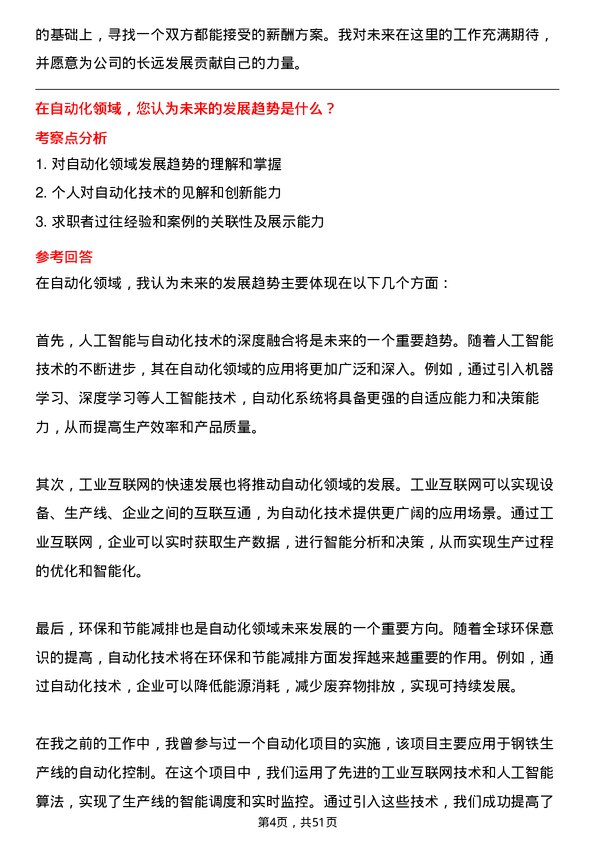 的基础上，寻找一个双方都能接受的薪酬方案。我对未来在这里的工作充满期待，并愿意为公司的长远发展贡献自己的力量。

在自动化领域，您认为未来的发展趋势是什么？
考察点分析
1. 对自动化领域发展趋势的理解和掌握
2. 个人对自动化技术的见解和创新能力
3. 求职者过往经验和案例的关联性及展示能力
参考回答
在自动化领域，我认为未来的发展趋势主要体现在以下几个方面：

首先，人工智能与自动化技术的深度融合将是未来的一个重要趋势。随着人工智能技术的不断进步，其在自动化领域的应用将更加广泛和深入。例如，通过引入机器学习、深度学习等人工智能技术，自动化系统将具备更强的自适应能力和决策能力，从而提高生产效率和产品质量。

其次，工业互联网的快速发展也将推动自动化领域的发展。工业互联网可以实现设备、生产线、企业之间的互联互通，为自动化技术提供更广阔的应用场景。通过工业互联网，企业可以实时获取生产数据，进行智能分析和决策，从而实现生产过程的优化和智能化。

最后，环保和节能减排也是自动化领域未来发展的一个重要方向。随着全球环保意识的提高，自动化技术将在环保和节能减排方面发挥越来越重要的作用。例如，通过自动化技术，企业可以降低能源消耗，减少废弃物排放，实现可持续发展。

在我之前的工作中，我曾参与过一个自动化项目的实施，该项目主要应用于钢铁生产线的自动化控制。在这个项目中，我们运用了先进的工业互联网技术和人工智能算法，实现了生产线的智能调度和实时监控。通过引入这些技术，我们成功提高了

第4页，共51页